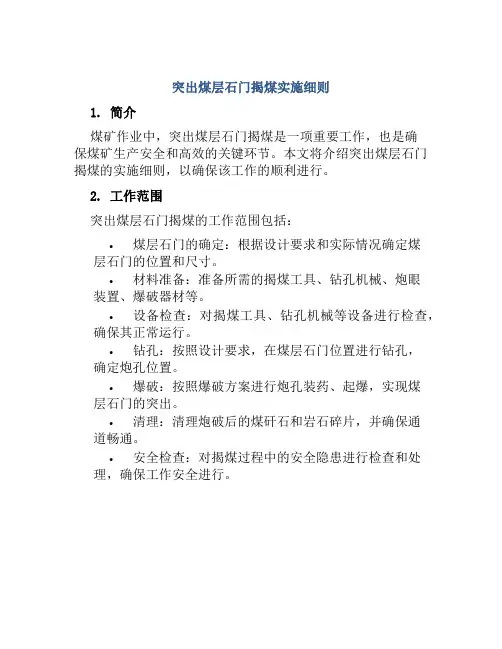 突出煤层石门揭煤实施细则

1. 简介

煤矿作业中，突出煤层石门揭煤是一项重要工作，也是确保煤矿生产安全和高效的关键环节。本文将介绍突出煤层石门揭煤的实施细则，以确保该工作的顺利进行。

2. 工作范围

突出煤层石门揭煤的工作范围包括：

• 煤层石门的确定：根据设计要求和实际情况确定煤层石门的位置和尺寸。

• 材料准备：准备所需的揭煤工具、钻孔机械、炮眼装置、爆破器材等。

• 设备检查：对揭煤工具、钻孔机械等设备进行检查，确保其正常运行。

• 钻孔：按照设计要求，在煤层石门位置进行钻孔，确定炮孔位置。

• 爆破：按照爆破方案进行炮孔装药、起爆，实现煤层石门的突出。

• 清理：清理炮破后的煤矸石和岩石碎片，并确保通道畅通。

• 安全检查：对揭煤过程中的安全隐患进行检查和处理，确保工作安全进行。